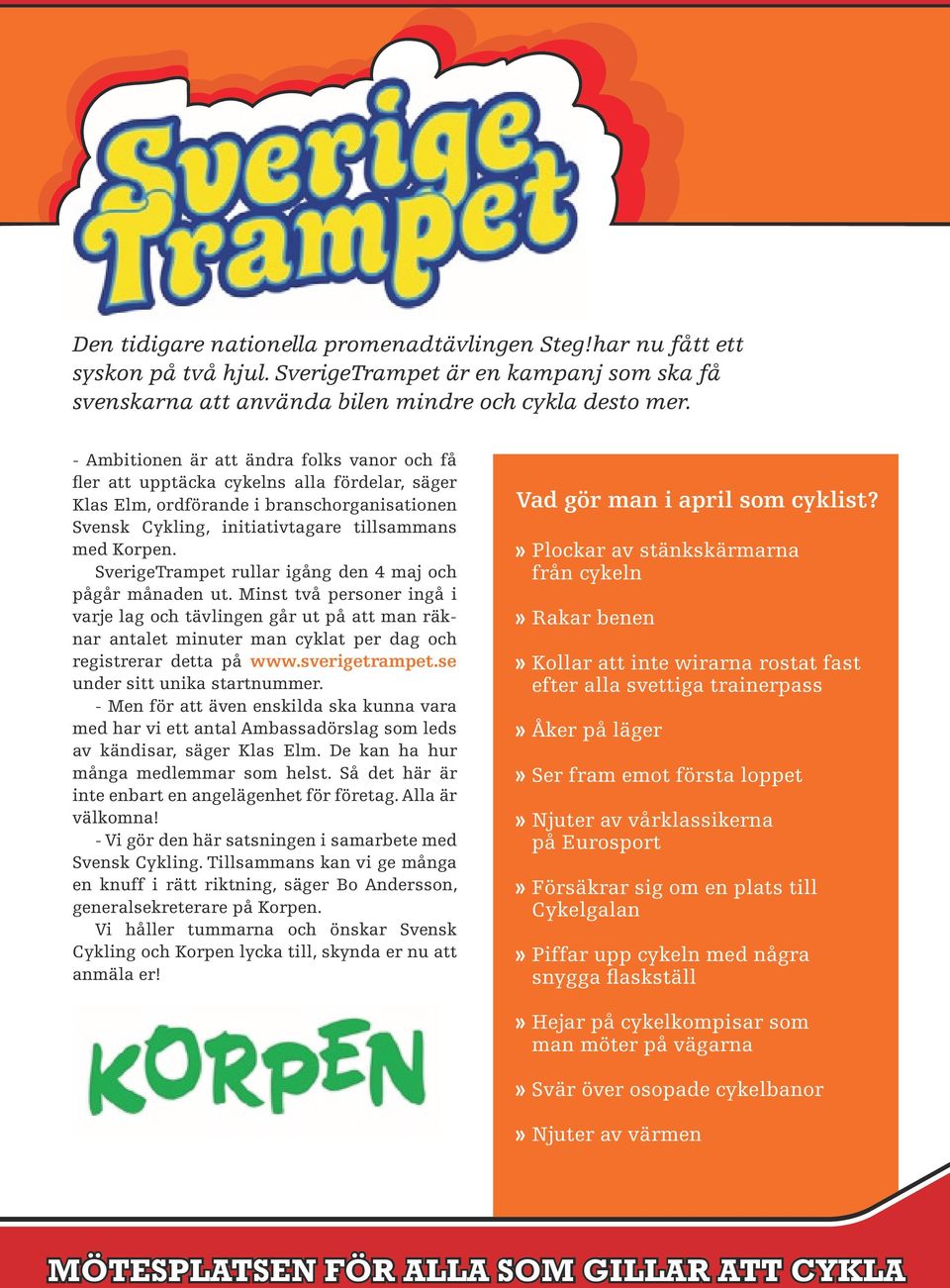 Sverige Trampet

Den tidigare nationella promenadtävlingen Steg!har nu fått ett syskon på två hjul. SverigeTrampet är en kampanj som ska få svenskarna att använda bilen mindre och cykla desto mer.

- Ambitionen är att ändra folks vanor och få fler att upptäcka cykelns alla fördelar, säger Klas Elm, ordförande i branschorganisationen Svensk Cykling, initiativtagare tillsammans med Korpen.

SverigeTrampet rullar igång den 4 maj och pågår månaden ut. Minst två personer ingå i varje lag och tävlingen går ut på att man räknar antalet minuter man cyklat per dag och registrerar detta på www.sverigetrampet.se under sitt unika startnummer.

- Men för att även enskilda ska kunna vara med har vi ett antal Ambassadörslag som leds av kändisar, säger Klas Elm. De kan ha hur många medlemmar som helst. Så det här är inte enbart en angelägenhet för företag. Alla är välkomna!

- Vi gör den här satsningen i samarbete med Svensk Cykling. Tillsammans kan vi ge många en knuff i rätt riktning, säger Bo Andersson, generalsekreterare på Korpen.

Vi håller tummarna och önskar Svensk Cykling och Korpen lycka till, skynda er nu att anmäla er!

KORPEN

Vad gör man i april som cyklist?

» Plockar av stänkskärmarna från cykeln

» Rakar benen

» Kollar att inte wirarna rostat fast efter alla svettiga trainerpass

» Åker på läger

» Ser fram emot första loppet

» Njuter av vårklassikerna på Eurosport

» Försäkrar sig om en plats till Cykelgalan

» Piffar upp cykeln med några snygga flaskställ

» Hejar på cykelkompisar som man möter på vägarna

» Svär över osopade cykelbanor

» Njuter av värmen

MÖTESPLATSEN FÖR ALLA SOM GILLAR ATT CYKLA